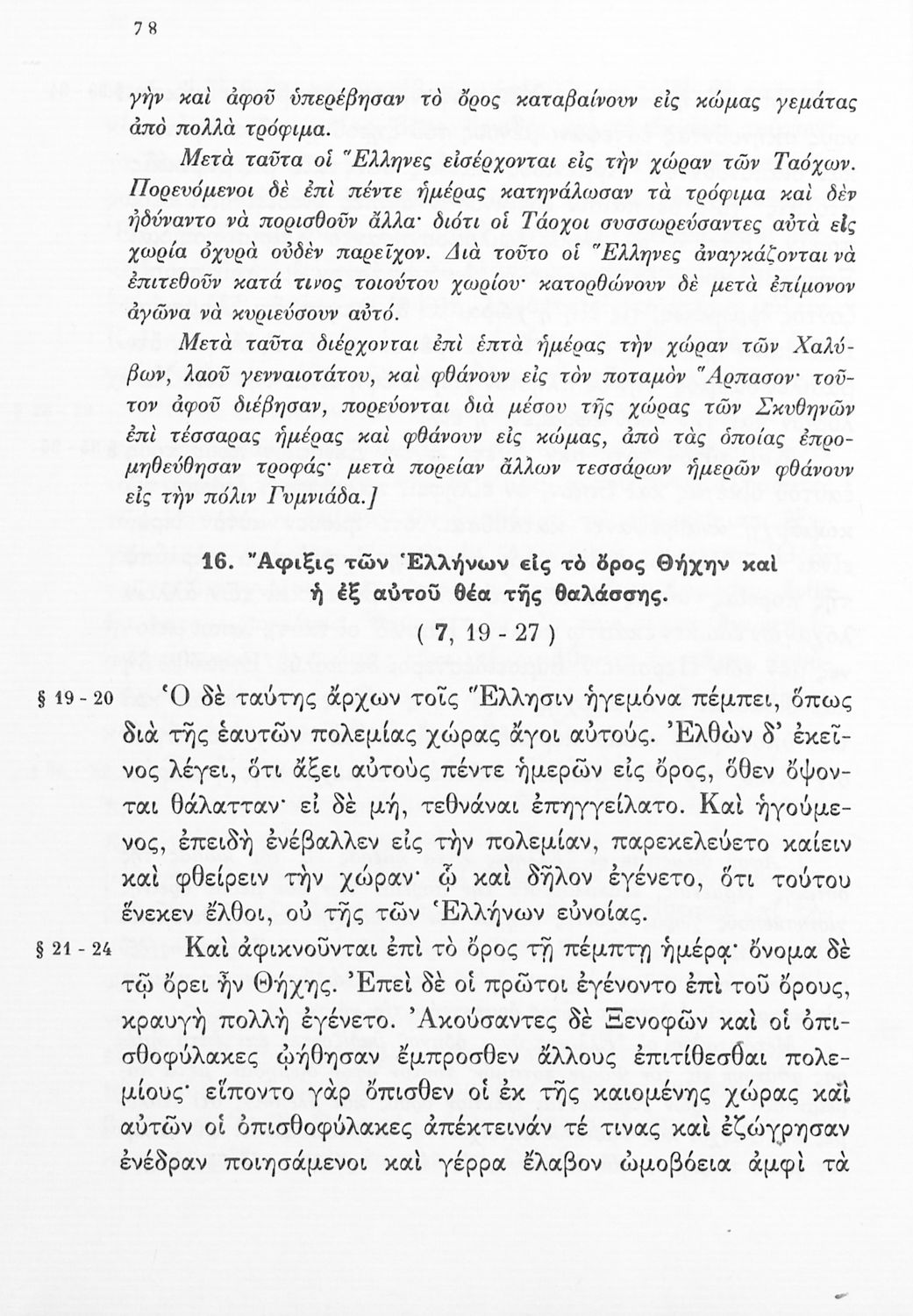 78

γὴν καὶ ἀφοῦ ὑπερέβησαν τὸ ὄρος καταβαίνουν εἰς κώμας γεμάτας ἀπὸ πολλὰ τρόφιμα.

Μετὰ ταῦτα οἱ Ἕλληνες εἰσέρχονται εἰς τὴν χώραν τῶν Ταόχων. Πορευόμενοι δὲ ἐπὶ πέντε ἡμέρας κατηνάλωσαν τὰ τρόφιμα καὶ δὲν ἠδύναντο νὰ πορισθοῦν ἄλλα· διότι οἱ Τάοχοι συσσωρεύσαντες αὐτὰ εἰς χωρία ὀχυρὰ οὐδὲν παρεῖχον. Διὰ τοῦτο οἱ Ἕλληνες ἀναγκάζονται νὰ ἐπιτεθοῦν κατά τινος τοιούτου χωρίου· κατορθώνουν δὲ μετὰ ἐπίμονον ἀγῶνα νὰ κυριεύσουν αὐτό.

Μετὰ ταῦτα διέρχονται ἐπὶ ἑπτὰ ἡμέρας τὴν χώραν τῶν Χαλύβων, λαοῦ γενναιοτάτου, καὶ φθάνουν εἰς τὸν ποταμὸν Ἅρπασον· τοῦτον ἀφοῦ διέβησαν, πορεύονται διὰ μέσου τῆς χώρας τῶν Σκυθηνῶν ἐπὶ τέσσαρας ἡμέρας καὶ φθάνουν εἰς κώμας, ἀπὸ τὰς ὁποίας ἐπρομηθεύθησαν τροφάς· μετὰ πορείαν ἄλλων τεσσάρων ἡμερῶν φθάνουν εἰς τὴν πόλιν Γυμνιάδα.]

16. Ἄφιξις τῶν Ἑλλήνων εἰς τὸ ὄρος Θήχην καὶ ἡ ἐξ αὐτοῦ θέα τῆς θαλάσσης.

( 7, 19 - 27 )

§ 19 - 20 Ὁ δὲ ταύτης ἄρχων τοῖς Ἕλλησιν ἡγεμόνα πέμπει, ὅπως διὰ τῆς ἑαυτῶν πολεμίας χώρας ἄγοι αὐτούς. Ἐλθὼν δ' ἐκεῖνος λέγει, ὅτι ἄξει αὐτοὺς πέντε ἡμερῶν εἰς ὄρος, ὅθεν ὄψονται θάλατταν· εἰ δὲ μή, τεθνάναι ἐπηγγείλατο. Καὶ ἡγούμενος, ἐπειδὴ ἐνέβαλλεν εἰς τὴν πολεμίαν, παρεκελεύετο καίειν καὶ φθείρειν τὴν χώραν· ᾧ καὶ δῆλον ἐγένετο, ὅτι τούτου ἕνεκεν ἔλθοι, οὐ τῆς τῶν Ἑλλήνων εὐνοίας.

§ 21 - 24 Καὶ ἀφικνοῦνται ἐπὶ τὸ ὄρος τῇ πέμπτῃ ἡμέρᾳ· ὄνομα δὲ τῷ ὄρει ἦν Θήχης. Ἐπεὶ δὲ οἱ πρῶτοι ἐγένοντο ἐπὶ τοῦ ὄρους, κραυγὴ πολλὴ ἐγένετο. Ἀκούσαντες δὲ Ξενοφῶν καὶ οἱ ὀπισθοφύλακες ᾠήθησαν ἔμπροσθεν ἄλλους ἐπιτίθεσθαι πολεμίους· εἵποντο γὰρ ὄπισθεν οἱ ἐκ τῆς καιομένης χώρας καὶ αὐτῶν οἱ ὀπισθοφύλακες ἀπέκτεινάν τέ τινας καὶ ἐζώγρησαν ἐνέδραν ποιησάμενοι καὶ γέρρα ἔλαβον ὠμοβόεια ἀμφὶ τὰ